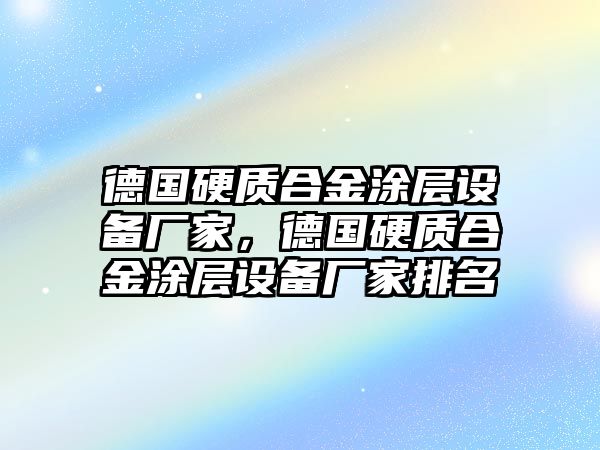 德国硬质合金涂层设备厂家，德国硬质合金涂层设备厂家排名